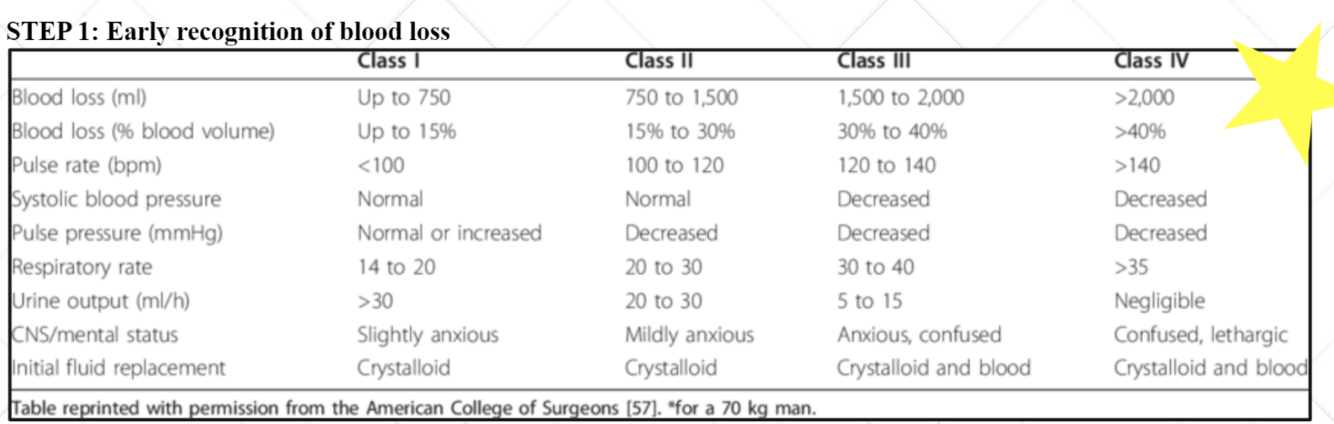 STEP 1: Early recognition of blood loss

| | Class I | Class II | Class III | Class IV |
|---|---|---|---|---|
| Blood loss (ml) | Up to 750 | 750 to 1,500 | 1,500 to 2,000 | >2,000 |
| Blood loss (% blood volume) | Up to 15% | 15% to 30% | 30% to 40% | >40% |
| Pulse rate (bpm) | <100 | 100 to 120 | 120 to 140 | >140 |
| Systolic blood pressure | Normal | Normal | Decreased | Decreased |
| Pulse pressure (mmHg) | Normal or increased | Decreased | Decreased | Decreased |
| Respiratory rate | 14 to 20 | 20 to 30 | 30 to 40 | >35 |
| Urine output (ml/h) | >30 | 20 to 30 | 5 to 15 | Negligible |
| CNS/mental status | Slightly anxious | Mildly anxious | Anxious, confused | Confused, lethargic |
| Initial fluid replacement | Crystalloid | Crystalloid | Crystalloid and blood | Crystalloid and blood |

Table reprinted with permission from the American College of Surgeons [57]. *for a 70 kg man.